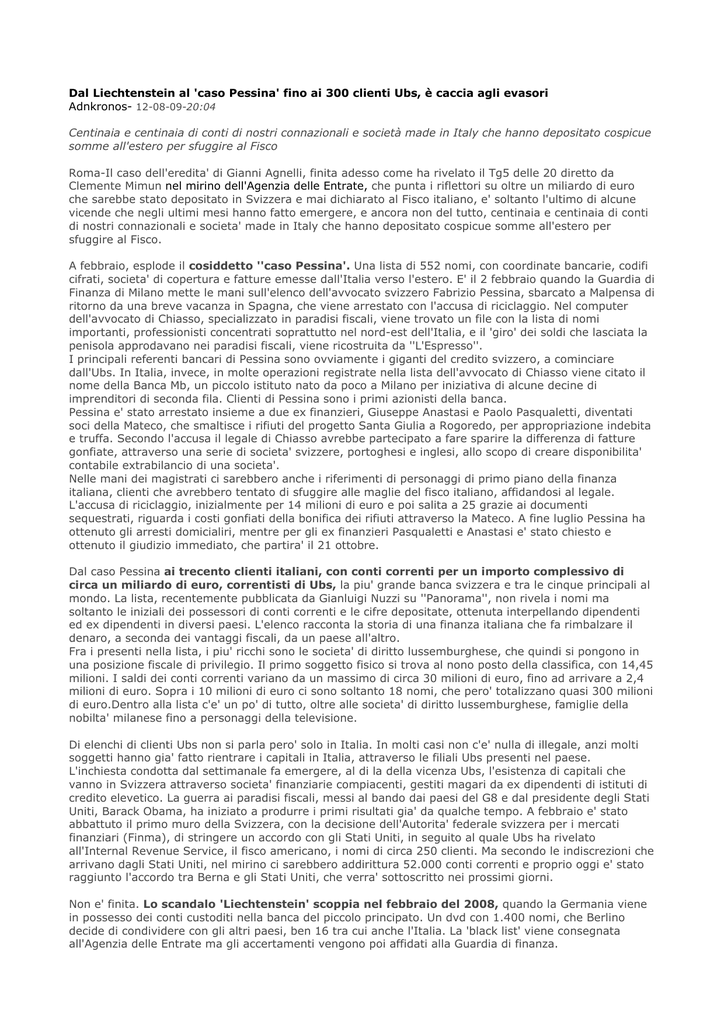 Dal Liechtenstein al 'caso Pessina' fino ai 300 clienti Ubs, è caccia agli evasori
Adnkronos- 12-08-09-20:04

Centinaia e centinaia di conti di nostri connazionali e società made in Italy che hanno depositato cospicue somme all'estero per sfuggire al Fisco

Roma-Il caso dell'eredita' di Gianni Agnelli, finita adesso come ha rivelato il Tg5 delle 20 diretto da Clemente Mimun nel mirino dell'Agenzia delle Entrate, che punta i riflettori su oltre un miliardo di euro che sarebbe stato depositato in Svizzera e mai dichiarato al Fisco italiano, e' soltanto l'ultimo di alcune vicende che negli ultimi mesi hanno fatto emergere, e ancora non del tutto, centinaia e centinaia di conti di nostri connazionali e societa' made in Italy che hanno depositato cospicue somme all'estero per sfuggire al Fisco.

A febbraio, esplode il cosiddetto ''caso Pessina'. Una lista di 552 nomi, con coordinate bancarie, codifi cifrati, societa' di copertura e fatture emesse dall'Italia verso l'estero. E' il 2 febbraio quando la Guardia di Finanza di Milano mette le mani sull'elenco dell'avvocato svizzero Fabrizio Pessina, sbarcato a Malpensa di ritorno da una breve vacanza in Spagna, che viene arrestato con l'accusa di riciclaggio. Nel computer dell'avvocato di Chiasso, specializzato in paradisi fiscali, viene trovato un file con la lista di nomi importanti, professionisti concentrati soprattutto nel nord-est dell'Italia, e il 'giro' dei soldi che lasciata la penisola approdavano nei paradisi fiscali, viene ricostruita da ''L'Espresso''.
I principali referenti bancari di Pessina sono ovviamente i giganti del credito svizzero, a cominciare dall'Ubs. In Italia, invece, in molte operazioni registrate nella lista dell'avvocato di Chiasso viene citato il nome della Banca Mb, un piccolo istituto nato da poco a Milano per iniziativa di alcune decine di imprenditori di seconda fila. Clienti di Pessina sono i primi azionisti della banca.
Pessina e' stato arrestato insieme a due ex finanzieri, Giuseppe Anastasi e Paolo Pasqualetti, diventati soci della Mateco, che smaltisce i rifiuti del progetto Santa Giulia a Rogoredo, per appropriazione indebita e truffa. Secondo l'accusa il legale di Chiasso avrebbe partecipato a fare sparire la differenza di fatture gonfiate, attraverso una serie di societa' svizzere, portoghesi e inglesi, allo scopo di creare disponibilita' contabile extrabilancio di una societa'.
Nelle mani dei magistrati ci sarebbero anche i riferimenti di personaggi di primo piano della finanza italiana, clienti che avrebbero tentato di sfuggire alle maglie del fisco italiano, affidandosi al legale. L'accusa di riciclaggio, inizialmente per 14 milioni di euro e poi salita a 25 grazie ai documenti sequestrati, riguarda i costi gonfiati della bonifica dei rifiuti attraverso la Mateco. A fine luglio Pessina ha ottenuto gli arresti domiciliari, mentre per gli ex finanzieri Pasqualetti e Anastasi e' stato chiesto e ottenuto il giudizio immediato, che partira' il 21 ottobre.

Dal caso Pessina ai trecento clienti italiani, con conti correnti per un importo complessivo di circa un miliardo di euro, correntisti di Ubs, la piu' grande banca svizzera e tra le cinque principali al mondo. La lista, recentemente pubblicata da Gianluigi Nuzzi su ''Panorama'', non rivela i nomi ma soltanto le iniziali dei possessori di conti correnti e le cifre depositate, ottenuta interpellando dipendenti ed ex dipendenti in diversi paesi. L'elenco racconta la storia di una finanza italiana che fa rimbalzare il denaro, a seconda dei vantaggi fiscali, da un paese all'altro.
Fra i presenti nella lista, i piu' ricchi sono le societa' di diritto lussemburghese, che quindi si pongono in una posizione fiscale di privilegio. Il primo soggetto fisico si trova al nono posto della classifica, con 14,45 milioni. I saldi dei conti correnti variano da un massimo di circa 30 milioni di euro, fino ad arrivare a 2,4 milioni di euro. Sopra i 10 milioni di euro ci sono soltanto 18 nomi, che pero' totalizzano quasi 300 milioni di euro.Dentro alla lista c'e' un po' di tutto, oltre alle societa' di diritto lussemburghese, famiglie della nobilta' milanese fino a personaggi della televisione.

Di elenchi di clienti Ubs non si parla pero' solo in Italia. In molti casi non c'e' nulla di illegale, anzi molti soggetti hanno gia' fatto rientrare i capitali in Italia, attraverso le filiali Ubs presenti nel paese. L'inchiesta condotta dal settimanale fa emergere, al di la della vicenza Ubs, l'esistenza di capitali che vanno in Svizzera attraverso societa' finanziarie compiacenti, gestiti magari da ex dipendenti di istituti di credito elevetico. La guerra ai paradisi fiscali, messi al bando dai paesi del G8 e dal presidente degli Stati Uniti, Barack Obama, ha iniziato a produrre i primi risultati gia' da qualche tempo. A febbraio e' stato abbattuto il primo muro della Svizzera, con la decisione dell'Autorita' federale svizzera per i mercati finanziari (Finma), di stringere un accordo con gli Stati Uniti, in seguito al quale Ubs ha rivelato all'Internal Revenue Service, il fisco americano, i nomi di circa 250 clienti. Ma secondo le indiscrezioni che arrivano dagli Stati Uniti, nel mirino ci sarebbero addirittura 52.000 conti correnti e proprio oggi e' stato raggiunto l'accordo tra Berna e gli Stati Uniti, che verra' sottoscritto nei prossimi giorni.

Non e' finita. Lo scandalo 'Liechtenstein' scoppia nel febbraio del 2008, quando la Germania viene in possesso dei conti custoditi nella banca del piccolo principato. Un dvd con 1.400 nomi, che Berlino decide di condividere con gli altri paesi, ben 16 tra cui anche l'Italia. La 'black list' viene consegnata all'Agenzia delle Entrate ma gli accertamenti vengono poi affidati alla Guardia di finanza.